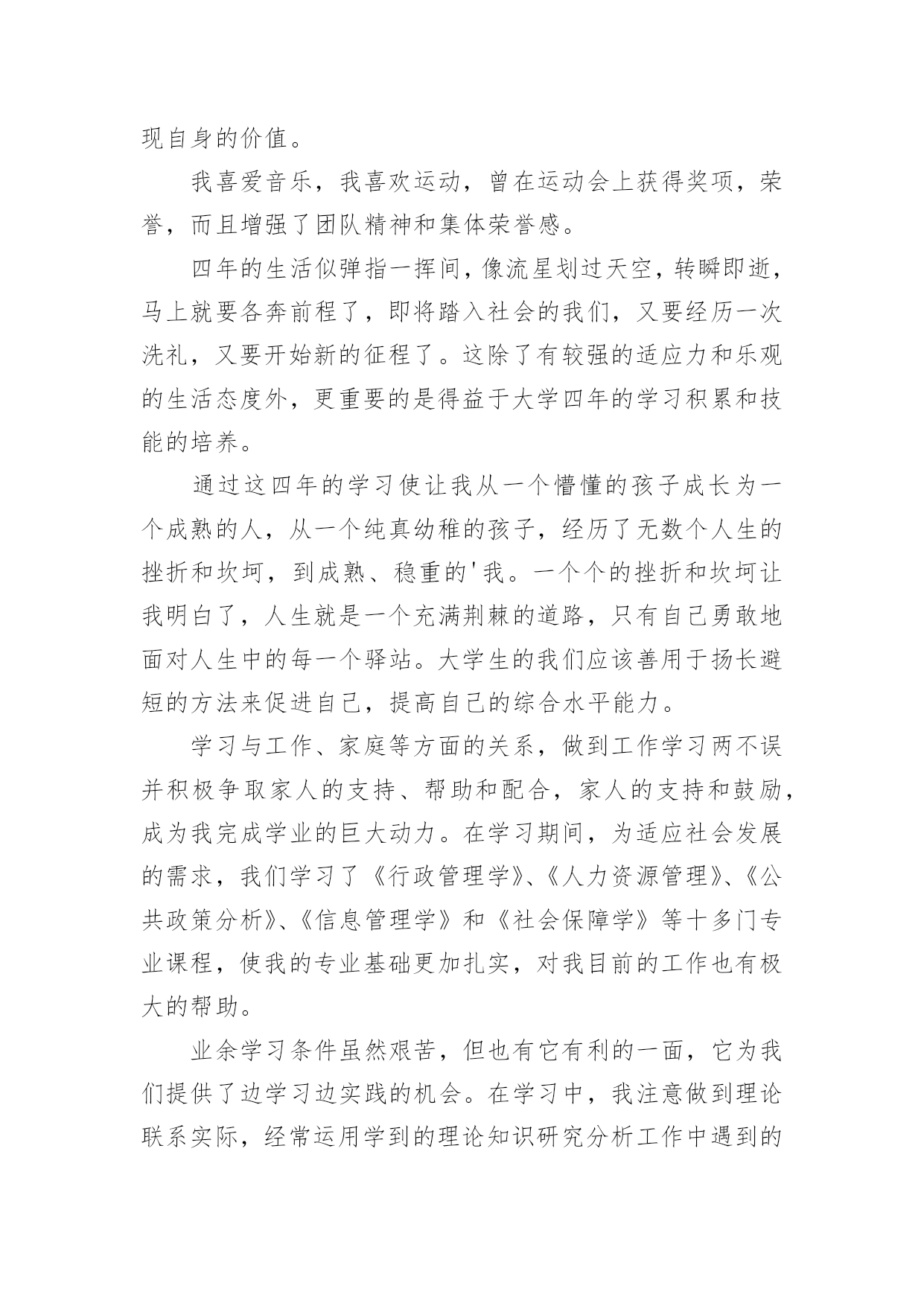 现自身的价值。

我喜爱音乐，我喜欢运动，曾在运动会上获得奖项，荣誉，而且增强了团队精神和集体荣誉感。

四年的生活似弹指一挥间，像流星划过天空，转瞬即逝，马上就要各奔前程了，即将踏入社会的我们，又要经历一次洗礼，又要开始新的征程了。这除了有较强的适应力和乐观的生活态度外，更重要的是得益于大学四年的学习积累和技能的培养。

通过这四年的学习使让我从一个懵懂的孩子成长为一个成熟的人，从一个纯真幼稚的孩子，经历了无数个人生的挫折和坎坷，到成熟、稳重的'我。一个个的挫折和坎坷让我明白了，人生就是一个充满荆棘的道路，只有自己勇敢地面对人生中的每一个驿站。大学生的我们应该善用于扬长避短的方法来促进自己，提高自己的综合水平能力。

学习与工作、家庭等方面的关系，做到工作学习两不误并积极争取家人的支持、帮助和配合，家人的支持和鼓励，成为我完成学业的巨大动力。在学习期间，为适应社会发展的需求，我们学习了《行政管理学》、《人力资源管理》、《公共政策分析》、《信息管理学》和《社会保障学》等十多门专业课程，使我的专业基础更加扎实，对我目前的工作也有极大的帮助。

业余学习条件虽然艰苦，但也有它有利的一面，它为我们提供了边学习边实践的机会。在学习中，我注意做到理论联系实际，经常运用学到的理论知识研究分析工作中遇到的